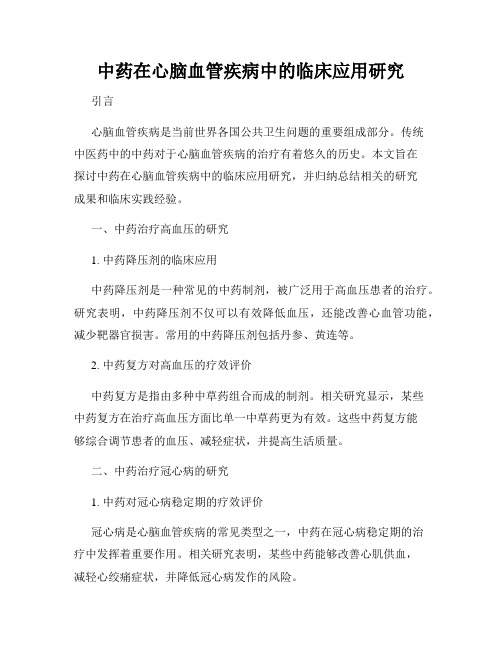 中药在心脑血管疾病中的临床应用研究

引言

心脑血管疾病是当前世界各国公共卫生问题的重要组成部分。传统中医药中的中药对于心脑血管疾病的治疗有着悠久的历史。本文旨在探讨中药在心脑血管疾病中的临床应用研究，并归纳总结相关的研究成果和临床实践经验。

一、中药治疗高血压的研究

1. 中药降压剂的临床应用

中药降压剂是一种常见的中药制剂，被广泛用于高血压患者的治疗。研究表明，中药降压剂不仅可以有效降低血压，还能改善心血管功能，减少靶器官损害。常用的中药降压剂包括丹参、黄连等。

2. 中药复方对高血压的疗效评价

中药复方是指由多种中草药组合而成的制剂。相关研究显示，某些中药复方在治疗高血压方面比单一中草药更为有效。这些中药复方能够综合调节患者的血压、减轻症状，并提高生活质量。

二、中药治疗冠心病的研究

1. 中药对冠心病稳定期的疗效评价

冠心病是心脑血管疾病的常见类型之一，中药在冠心病稳定期的治疗中发挥着重要作用。相关研究表明，某些中药能够改善心肌供血，减轻心绞痛症状，并降低冠心病发作的风险。